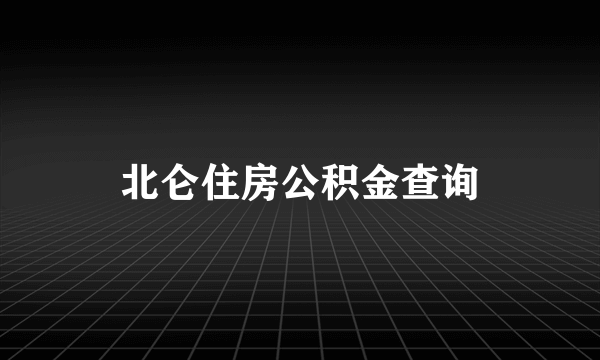 北仑住房公积金查询